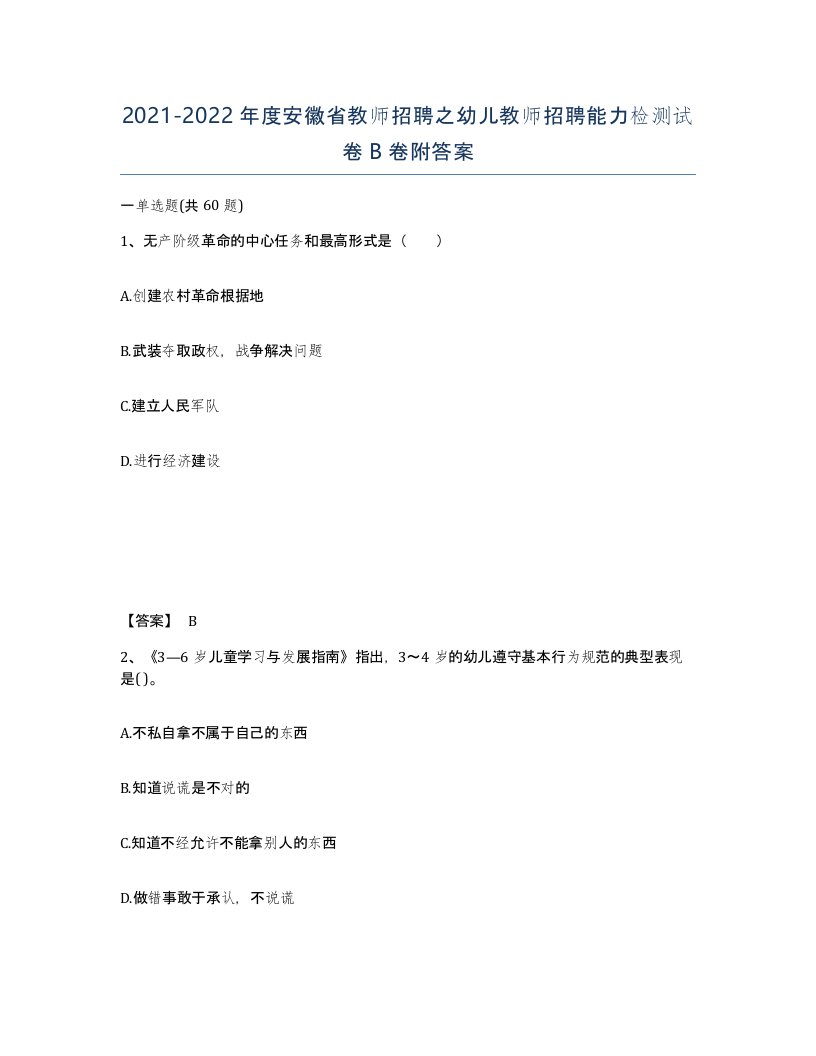 2021-2022年度安徽省教师招聘之幼儿教师招聘能力检测试卷B卷附答案

一单选题(共60题)

1、无产阶级革命的中心任务和最高形式是（　　）

A.创建农村革命根据地

B.武装夺取政权，战争解决问题

C.建立人民军队

D.进行经济建设

【答案】 B

2、《3—6岁儿童学习与发展指南》指出，3～4岁的幼儿遵守基本行为规范的典型表现是()。

A.不私自拿不属于自己的东西

B.知道说谎是不对的

C.知道不经允许不能拿别人的东西

D.做错事敢于承认，不说谎